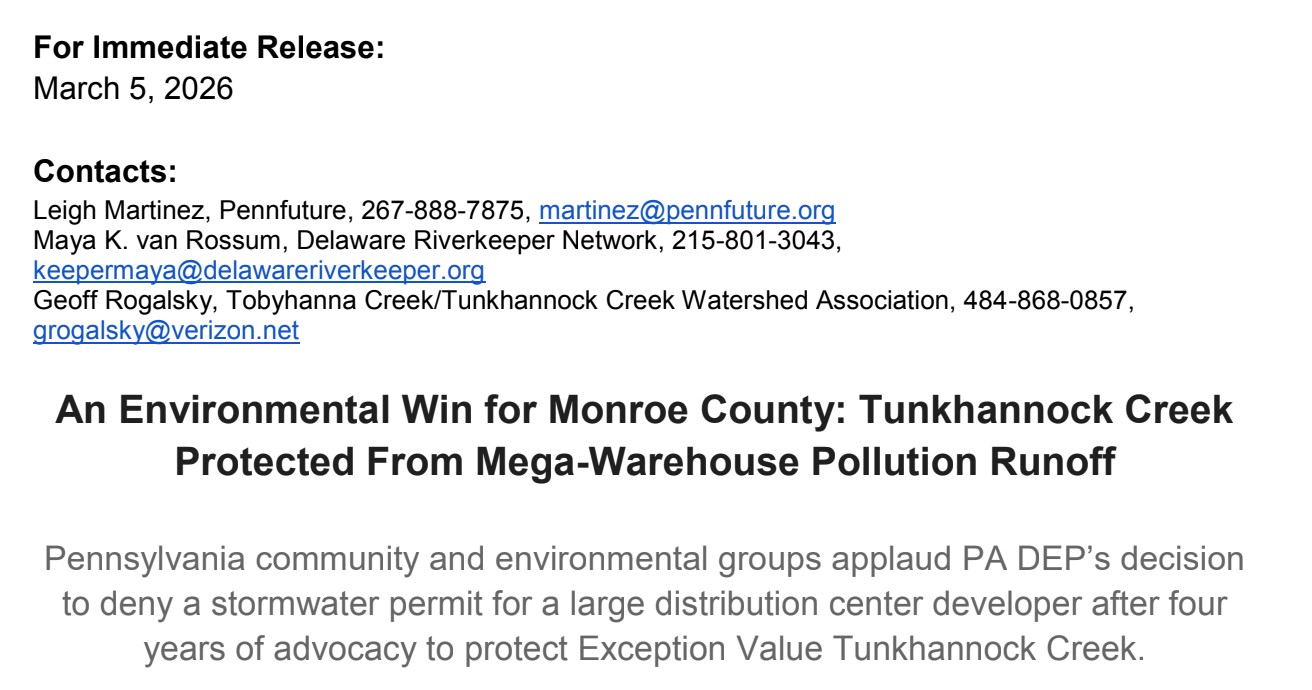 **For Immediate Release:**
March 5, 2026

**Contacts:**
Leigh Martinez, Pennfuture, 267-888-7875, martinez@pennfuture.org
Maya K. van Rossum, Delaware Riverkeeper Network, 215-801-3043, keepermaya@delawareriverkeeper.org
Geoff Rogalsky, Tobyhanna Creek/Tunkhannock Creek Watershed Association, 484-868-0857, grogalsky@verizon.net

**An Environmental Win for Monroe County: Tunkhannock Creek Protected From Mega-Warehouse Pollution Runoff**

Pennsylvania community and environmental groups applaud PA DEP's decision to deny a stormwater permit for a large distribution center developer after four years of advocacy to protect Exception Value Tunkhannock Creek.